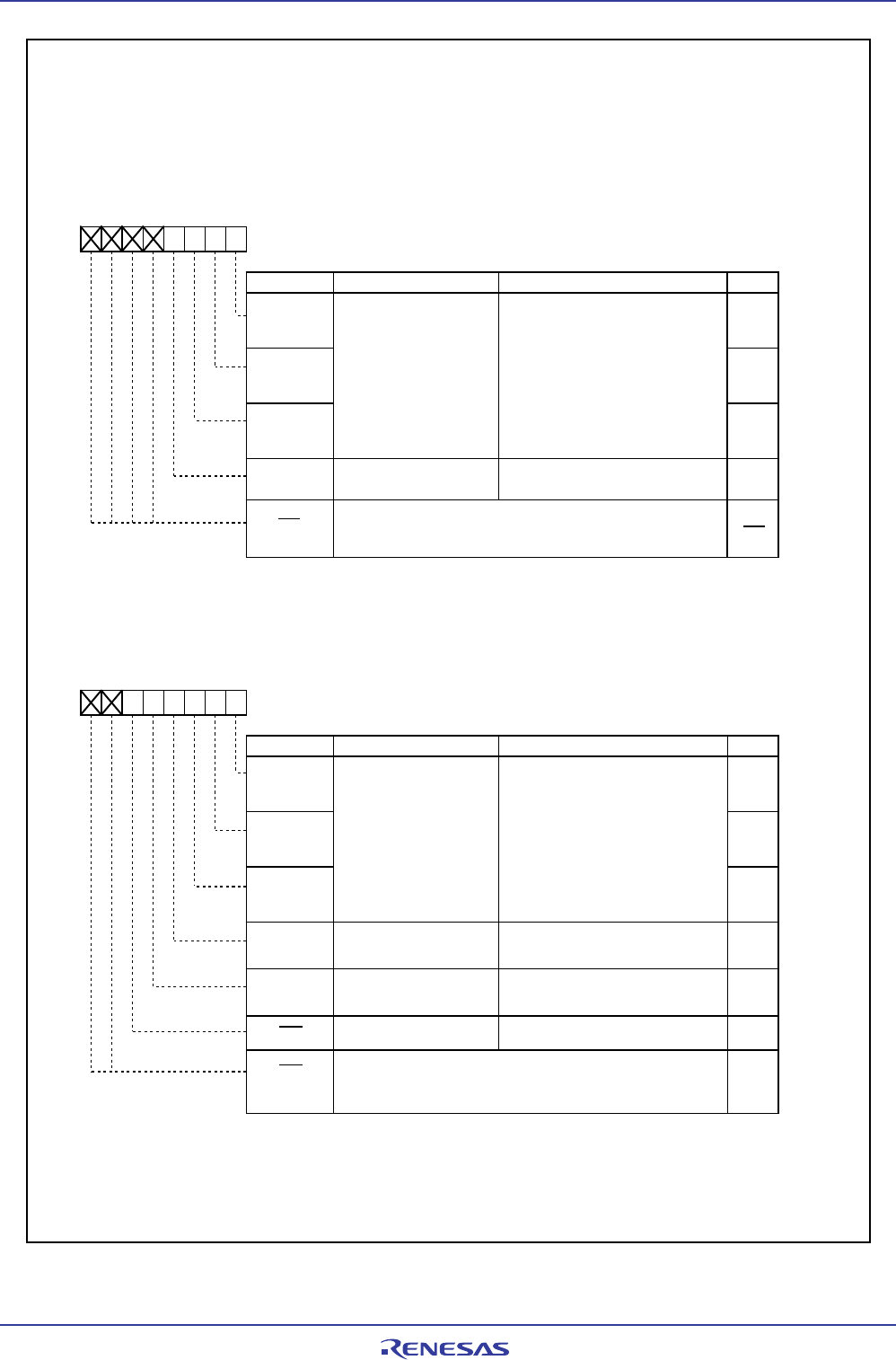 RENESAS